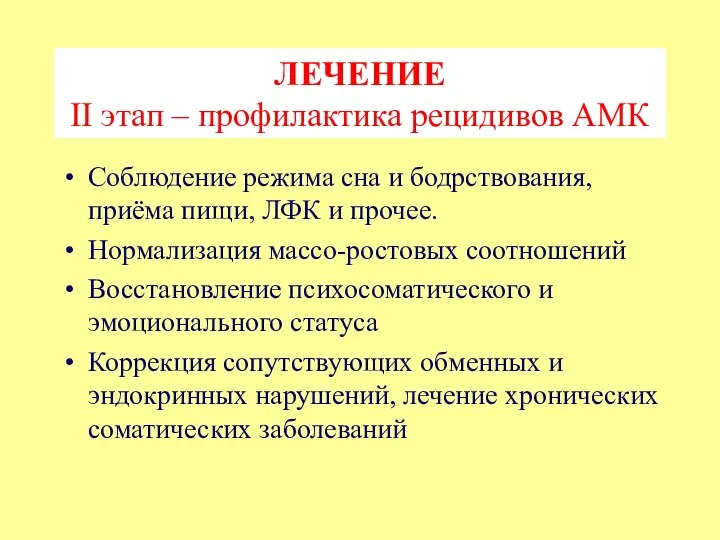 ЛЕЧЕНИЕ
II этап – профилактика рецидивов АМК

• Соблюдение режима сна и бодрствования, приёма пищи, ЛФК и прочее.
• Нормализация массо-ростовых соотношений
• Восстановление психосоматического и эмоционального статуса
• Коррекция сопутствующих обменных и эндокринных нарушений, лечение хронических соматических заболеваний